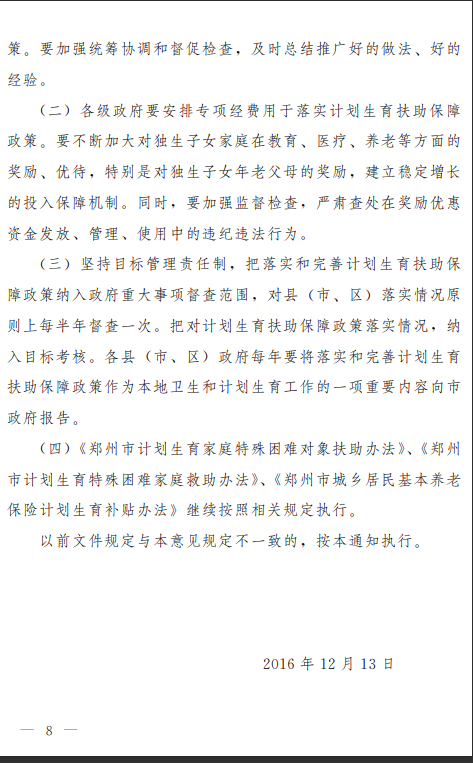 策。要加强统筹协调和督促检查，及时总结推广好的做法、好的经验。

（二）各级政府要安排专项经费用于落实计划生育扶助保障政策。要不断加大对独生子女家庭在教育、医疗、养老等方面的奖励、优待，特别是对独生子女年老父母的奖励，建立稳定增长的投入保障机制。同时，要加强监督检查，严肃查处在奖励优惠资金发放、管理、使用中的违纪违法行为。

（三）坚持目标管理责任制，把落实和完善计划生育扶助保障政策纳入政府重大事项督查范围，对县（市、区）落实情况原则上每半年督查一次。把对计划生育扶助保障政策落实情况，纳入目标考核。各县（市、区）政府每年要将落实和完善计划生育扶助保障政策作为本地卫生和计划生育工作的一项重要内容向市政府报告。

（四）《郑州市计划生育家庭特殊困难对象扶助办法》、《郑州市计划生育特殊困难家庭救助办法》、《郑州市城乡居民基本养老保险计划生育补贴办法》继续按照相关规定执行。

以前文件规定与本意见规定不一致的，按本通知执行。

2016 年 12 月 13 日

— 8 —